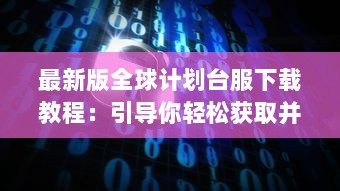 最新版全球计划台服下载教程：引导你轻松获取并